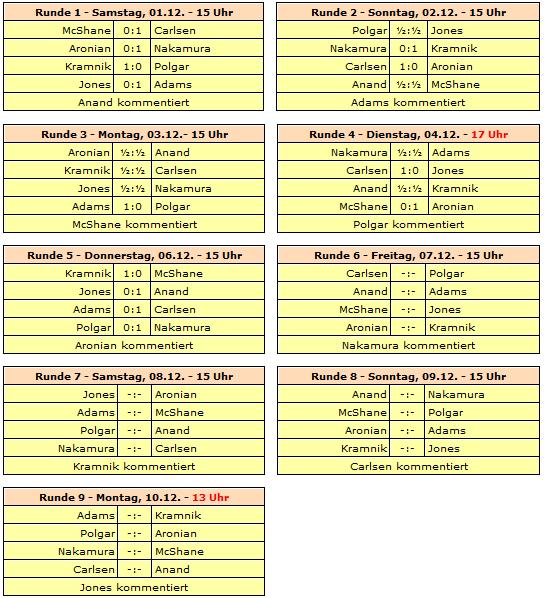 | Runde 1 - Samstag, 01.12. - 15 Uhr | | |
|---|---|---|
| McShane | 0:1 | Carlsen |
| Aronian | 0:1 | Nakamura |
| Kramnik | 1:0 | Polgar |
| Jones | 0:1 | Adams |
| Anand kommentiert | | |

| Runde 2 - Sonntag, 02.12. - 15 Uhr | | |
|---|---|---|
| Polgar | ½:½ | Jones |
| Nakamura | 0:1 | Kramnik |
| Carlsen | 1:0 | Aronian |
| Anand | ½:½ | McShane |
| Adams kommentiert | | |

| Runde 3 - Montag, 03.12.- 15 Uhr | | |
|---|---|---|
| Aronian | ½:½ | Anand |
| Kramnik | ½:½ | Carlsen |
| Jones | ½:½ | Nakamura |
| Adams | 1:0 | Polgar |
| McShane kommentiert | | |

| Runde 4 - Dienstag, 04.12. - 17 Uhr | | |
|---|---|---|
| Nakamura | ½:½ | Adams |
| Carlsen | 1:0 | Jones |
| Anand | ½:½ | Kramnik |
| McShane | 0:1 | Aronian |
| Polgar kommentiert | | |

| Runde 5 - Donnerstag, 06.12. - 15 Uhr | | |
|---|---|---|
| Kramnik | 1:0 | McShane |
| Jones | 0:1 | Anand |
| Adams | 0:1 | Carlsen |
| Polgar | 0:1 | Nakamura |
| Aronian kommentiert | | |

| Runde 6 - Freitag, 07.12. - 15 Uhr | | |
|---|---|---|
| Carlsen | -:- | Polgar |
| Anand | -:- | Adams |
| McShane | -:- | Jones |
| Aronian | -:- | Kramnik |
| Nakamura kommentiert | | |

| Runde 7 - Samstag, 08.12. - 15 Uhr | | |
|---|---|---|
| Jones | -:- | Aronian |
| Adams | -:- | McShane |
| Polgar | -:- | Anand |
| Nakamura | -:- | Carlsen |
| Kramnik kommentiert | | |

| Runde 8 - Sonntag, 09.12. - 15 Uhr | | |
|---|---|---|
| Anand | -:- | Nakamura |
| McShane | -:- | Polgar |
| Aronian | -:- | Adams |
| Kramnik | -:- | Jones |
| Carlsen kommentiert | | |

| Runde 9 - Montag, 10.12. - 13 Uhr | | |
|---|---|---|
| Adams | -:- | Kramnik |
| Polgar | -:- | Aronian |
| Nakamura | -:- | McShane |
| Carlsen | -:- | Anand |
| Jones kommentiert | | |